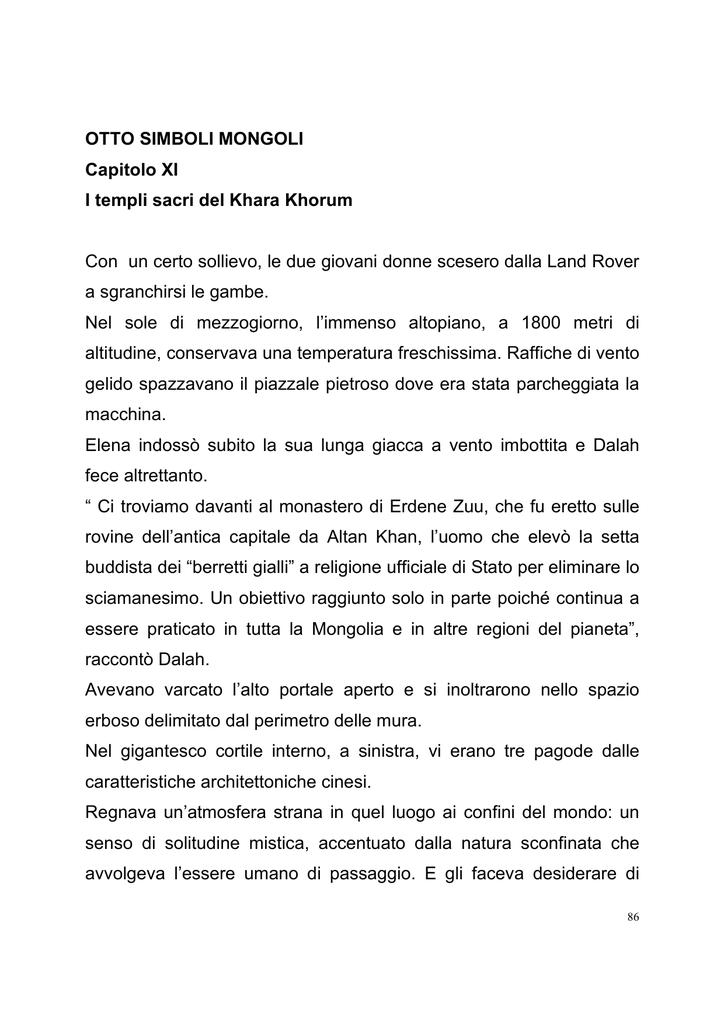 OTTO SIMBOLI MONGOLI
Capitolo XI
I templi sacri del Khara Khorum

Con un certo sollievo, le due giovani donne scesero dalla Land Rover a sgranchirsi le gambe.
Nel sole di mezzogiorno, l'immenso altopiano, a 1800 metri di altitudine, conservava una temperatura freschissima. Raffiche di vento gelido spazzavano il piazzale pietroso dove era stata parcheggiata la macchina.
Elena indossò subito la sua lunga giacca a vento imbottita e Dalah fece altrettanto.
" Ci troviamo davanti al monastero di Erdene Zuu, che fu eretto sulle rovine dell'antica capitale da Altan Khan, l'uomo che elevò la setta buddista dei "berretti gialli" a religione ufficiale di Stato per eliminare lo sciamanesimo. Un obiettivo raggiunto solo in parte poiché continua a essere praticato in tutta la Mongolia e in altre regioni del pianeta", raccontò Dalah.
Avevano varcato l'alto portale aperto e si inoltrarono nello spazio erboso delimitato dal perimetro delle mura.
Nel gigantesco cortile interno, a sinistra, vi erano tre pagode dalle caratteristiche architettoniche cinesi.
Regnava un'atmosfera strana in quel luogo ai confini del mondo: un senso di solitudine mistica, accentuato dalla natura sconfinata che avvolgeva l'essere umano di passaggio. E gli faceva desiderare di

86